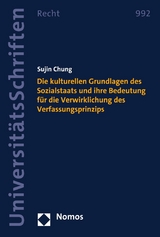 UniversitätsSchriften

Recht

992

Sujin Chung

Die kulturellen Grundlagen des Sozialstaats und ihre Bedeutung für die Verwirklichung des Verfassungsprinzips

Nomos